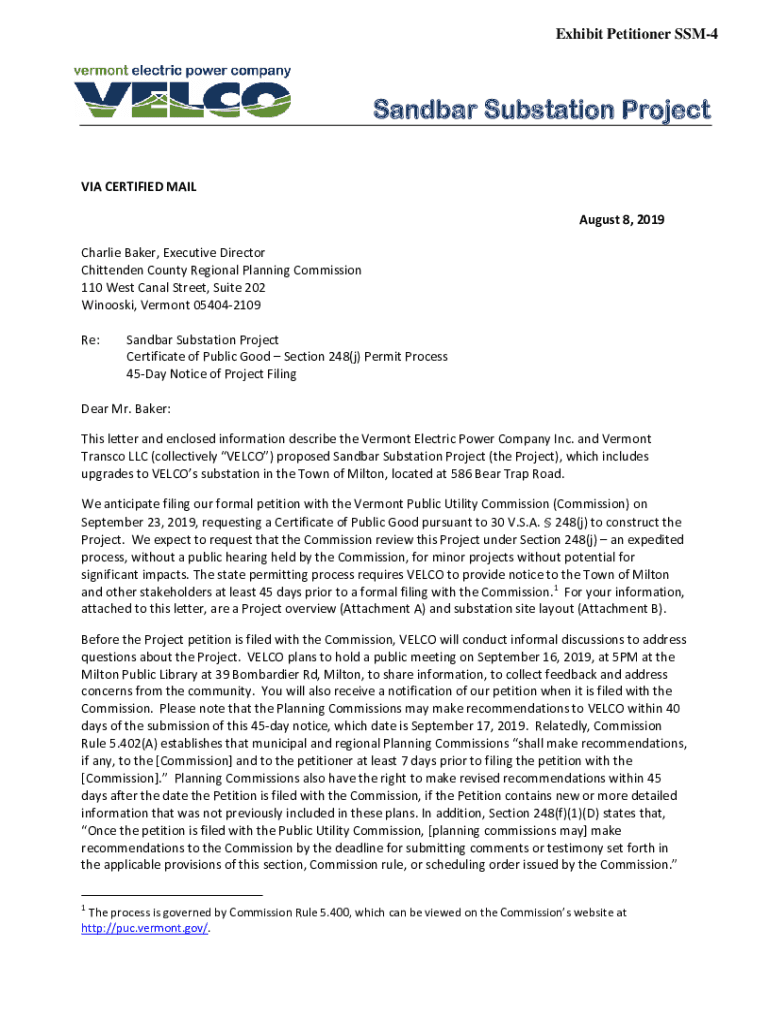 Exhibit Petitioner SSM-4

vermont electric power company
VELCO

Sandbar Substation Project

VIA CERTIFIED MAIL

August 8, 2019

Charlie Baker, Executive Director
Chittenden County Regional Planning Commission
110 West Canal Street, Suite 202
Winooski, Vermont 05404-2109

Re: Sandbar Substation Project
Certificate of Public Good – Section 248(j) Permit Process
45-Day Notice of Project Filing

Dear Mr. Baker:

This letter and enclosed information describe the Vermont Electric Power Company Inc. and Vermont Transco LLC (collectively "VELCO") proposed Sandbar Substation Project (the Project), which includes upgrades to VELCO's substation in the Town of Milton, located at 586 Bear Trap Road.

We anticipate filing our formal petition with the Vermont Public Utility Commission (Commission) on September 23, 2019, requesting a Certificate of Public Good pursuant to 30 V.S.A. § 248(j) to construct the Project. We expect to request that the Commission review this Project under Section 248(j) – an expedited process, without a public hearing held by the Commission, for minor projects without potential for significant impacts. The state permitting process requires VELCO to provide notice to the Town of Milton and other stakeholders at least 45 days prior to a formal filing with the Commission.$^1$ For your information, attached to this letter, are a Project overview (Attachment A) and substation site layout (Attachment B).

Before the Project petition is filed with the Commission, VELCO will conduct informal discussions to address questions about the Project. VELCO plans to hold a public meeting on September 16, 2019, at 5PM at the Milton Public Library at 39 Bombardier Rd, Milton, to share information, to collect feedback and address concerns from the community. You will also receive a notification of our petition when it is filed with the Commission. Please note that the Planning Commissions may make recommendations to VELCO within 40 days of the submission of this 45-day notice, which date is September 17, 2019. Relatedly, Commission Rule 5.402(A) establishes that municipal and regional Planning Commissions "shall make recommendations, if any, to the [Commission] and to the petitioner at least 7 days prior to filing the petition with the [Commission]." Planning Commissions also have the right to make revised recommendations within 45 days after the date the Petition is filed with the Commission, if the Petition contains new or more detailed information that was not previously included in these plans. In addition, Section 248(f)(1)(D) states that, "Once the petition is filed with the Public Utility Commission, [planning commissions may] make recommendations to the Commission by the deadline for submitting comments or testimony set forth in the applicable provisions of this section, Commission rule, or scheduling order issued by the Commission."

$^1$ The process is governed by Commission Rule 5.400, which can be viewed on the Commission's website at http://puc.vermont.gov/.